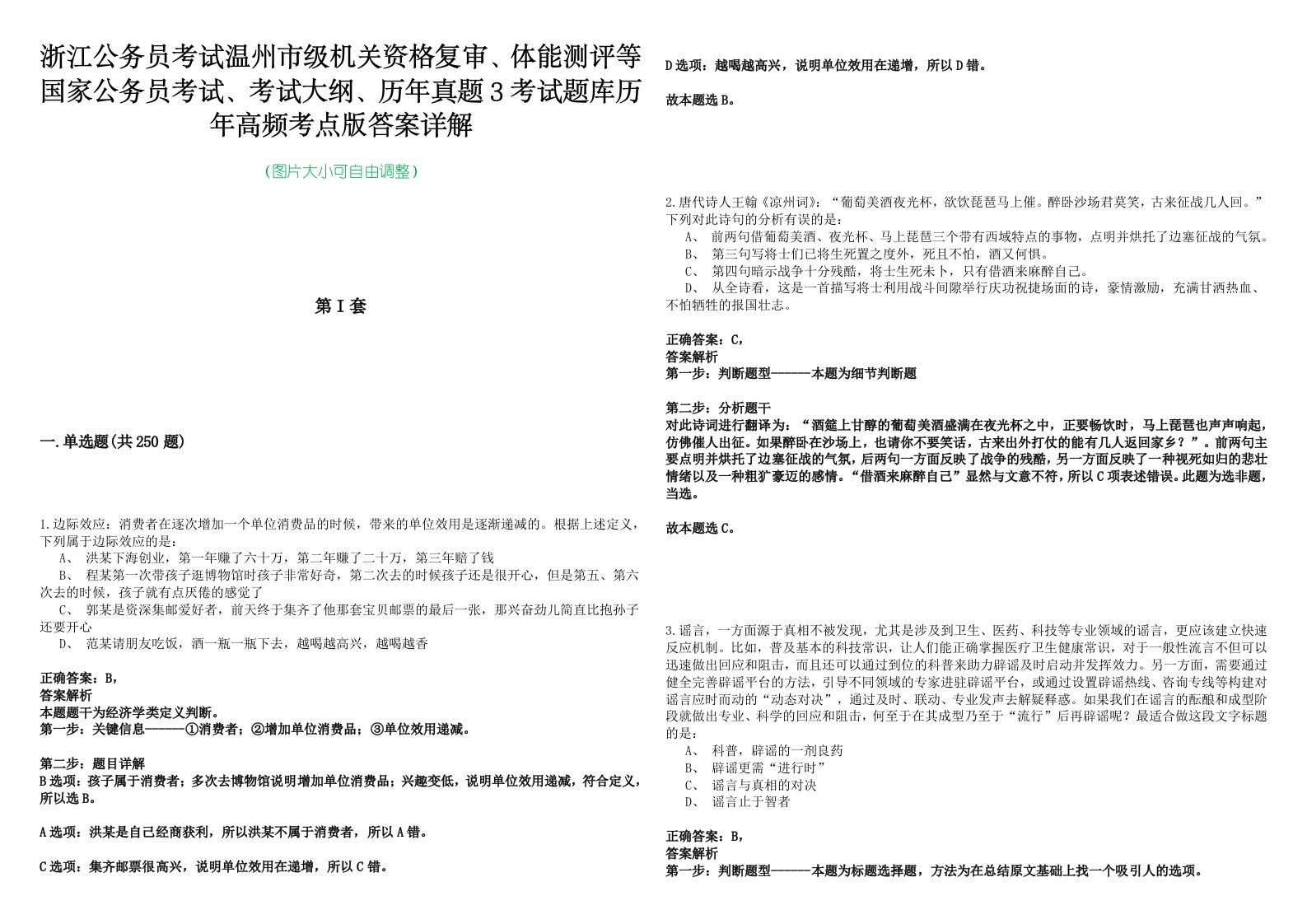 浙江公务员考试温州市级机关资格复审、体能测评等国家公务员考试、考试大纲、历年真题3考试题库历年高频考点版答案详解

(图片大小可自由调整)

第I套

一.单选题(共250题)

1.边际效应：消费者在逐次增加一个单位消费品的时候，带来的单位效用是逐渐递减的。根据上述定义，下列属于边际效应的是：
A、 洪某下海创业，第一年赚了六十万，第二年赚了二十万，第三年赔了钱
B、 程某第一次带孩子逛博物馆时孩子非常好奇，第二次去的时候孩子还是很开心，但是第五、第六次去的时候，孩子就有点厌倦的感觉了
C、 郭某是资深集邮爱好者，前天终于集齐了他那套宝贝邮票的最后一张，那兴奋劲儿简直比抱孙子还要开心
D、 范某请朋友吃饭，酒一瓶一瓶下去，越喝越高兴，越喝越香

正确答案：B,
答案解析
本题题干为经济学类定义判断。
第一步：关键信息------①消费者；②增加单位消费品；③单位效用递减。

第二步：题目详解
B选项：孩子属于消费者；多次去博物馆说明增加单位消费品；兴趣变低，说明单位效用递减，符合定义，所以选B。

A选项：洪某是自己经商获利，所以洪某不属于消费者，所以A错。

C选项：集齐邮票很高兴，说明单位效用在递增，所以C错。

D选项：越喝越高兴，说明单位效用在递增，所以D错。

故本题选B。

2.唐代诗人王翰《凉州词》：“葡萄美酒夜光杯，欲饮琵琶马上催。醉卧沙场君莫笑，古来征战几人回。”下列对此诗句的分析有误的是：
A、 前两句借葡萄美酒、夜光杯、马上琵琶三个带有西域特点的事物，点明并烘托了边塞征战的气氛。
B、 第三句写将士们已将生死置之度外，死且不怕，酒又何惧。
C、 第四句暗示战争十分残酷，将士生死未卜，只有借酒来麻醉自己。
D、 从全诗看，这是一首描写将士利用战斗间隙举行庆功祝捷场面的诗，豪情激励，充满甘洒热血、不怕牺牲的报国壮志。

正确答案：C,
答案解析
第一步：判断题型------本题为细节判断题

第二步：分析题干
对此诗词进行翻译为：“酒筵上甘醇的葡萄美酒盛满在夜光杯之中，正要畅饮时，马上琵琶也声声响起，仿佛催人出征。如果醉卧在沙场上，也请你不要笑话，古来出外打仗的能有几人返回家乡？”。前两句主要点明并烘托了边塞征战的气氛，后两句一方面反映了战争的残酷，另一方面反映了一种视死如归的悲壮情绪以及一种粗犷豪迈的感情。“借酒来麻醉自己”显然与文意不符，所以C项表述错误。此题为选非题，当选。

故本题选C。

3.谣言，一方面源于真相不被发现，尤其是涉及到卫生、医药、科技等专业领域的谣言，更应该建立快速反应机制。比如，普及基本的科技常识，让人们能正确掌握医疗卫生健康常识，对于一般性流言不但可以迅速做出回应和阻击，而且还可以通过到位的科普来助力辟谣及时启动并发挥效力。另一方面，需要通过健全完善辟谣平台的方法，引导不同领域的专家进驻辟谣平台，或通过设置辟谣热线、咨询专线等构建对谣言应时而动的“动态对决”，通过及时、联动、专业发声去解疑释惑。如果我们在谣言的酝酿和成型阶段就做出专业、科学的回应和阻击，何至于在其成型乃至于“流行”后再辟谣呢？最适合做这段文字标题的是：
A、 科普，辟谣的一剂良药
B、 辟谣更需“进行时”
C、 谣言与真相的对决
D、 谣言止于智者

正确答案：B,
答案解析
第一步：判断题型------本题为标题选择题，方法为在总结原文基础上找一个吸引人的选项。